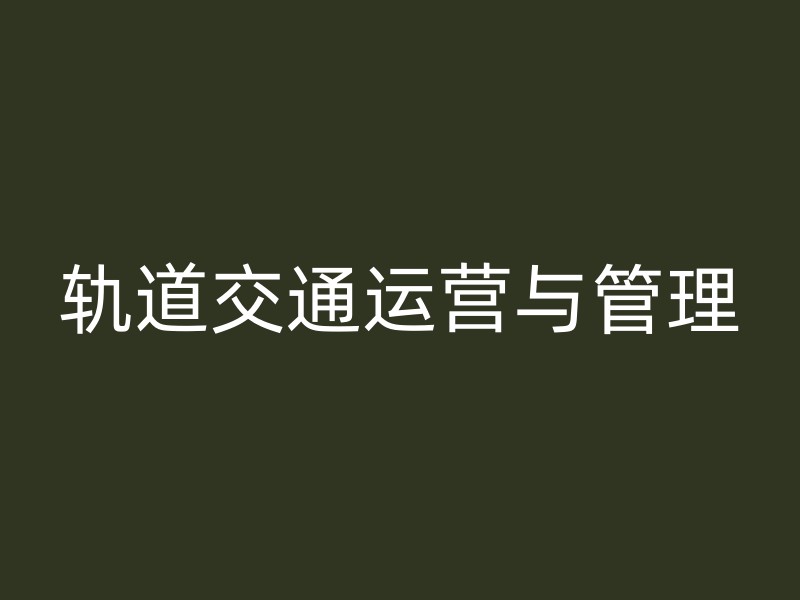 轨道交通运营与管理